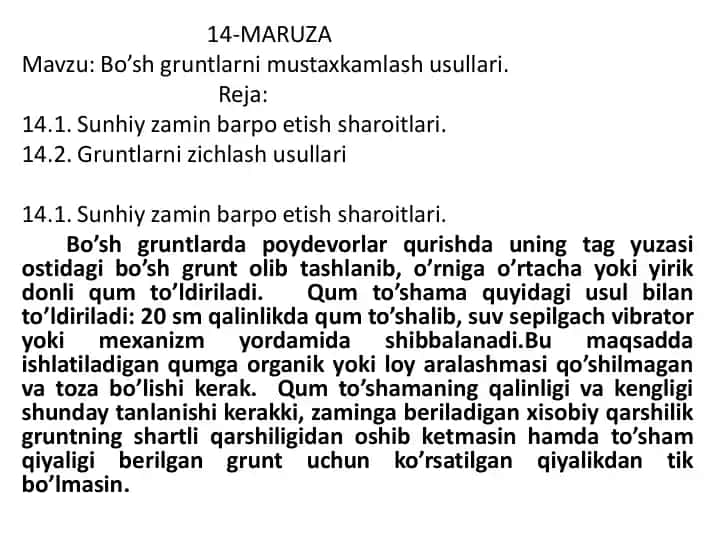 14-MARUZA
Mavzu: Bo’sh gruntlarni mustaxkamlash usullari.
Reja:
14.1. Sunhiy zamin barpo etish sharoitlari.
14.2. Gruntlarni zichlash usullari

14.1. Sunhiy zamin barpo etish sharoitlari.

Bo’sh gruntlarda poydevorlar qurishda uning tag yuzasi ostidagi bo’sh grunt olib tashlanib, o’rniga o’rtacha yoki yirik donli qum to’ldiriladi. Qum to’shama quyidagi usul bilan to’ldiriladi: 20 sm qalinlikda qum to’shalib, suv sepilgach vibrator yoki mexanizm yordamida shibbalanadi.Bu maqsadda ishlatiladigan qumga organik yoki loy aralashmasi qo’shilmagan va toza bo’lishi kerak. Qum to’shamaning qalinligi va kengligi shunday tanlanishi kerakki, zaminga beriladigan xisobiy qarshilik gruntning shartli qarshiligidan oshib ketmasin hamda to’sham qiyaligi berilgan grunt uchun ko’rsatilgan qiyalikdan tik bo’lmasin.